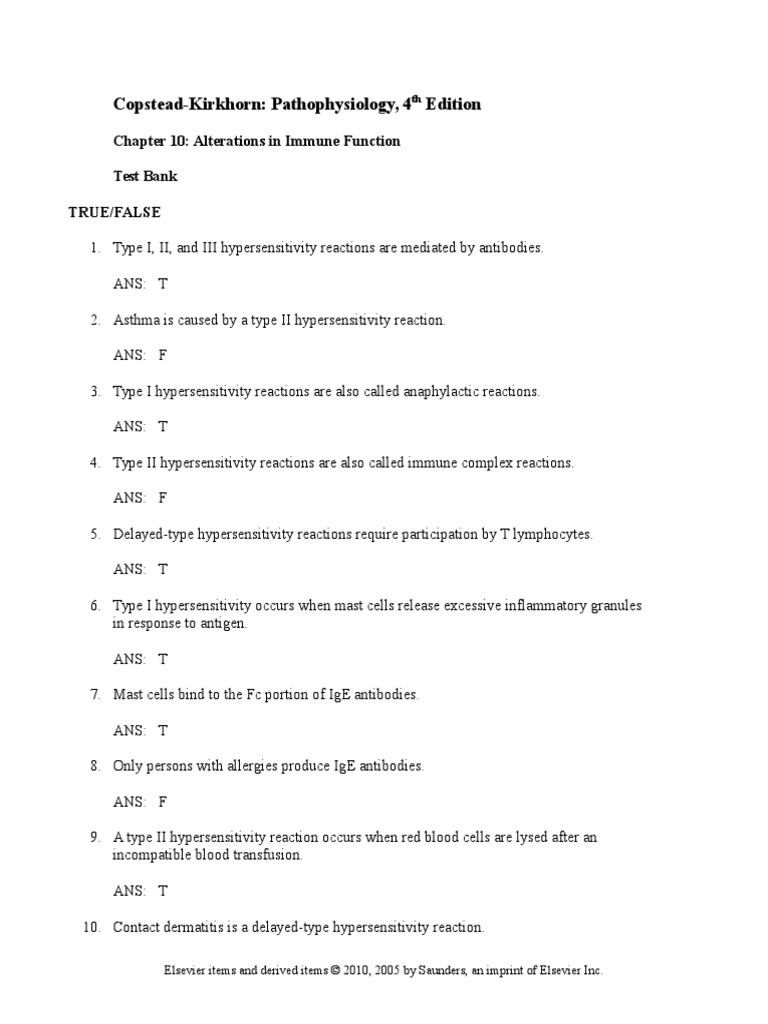 Copstead-Kirkhorn: Pathophysiology, 4$^{th}$ Edition

Chapter 10: Alterations in Immune Function

Test Bank

TRUE/FALSE

1. Type I, II, and III hypersensitivity reactions are mediated by antibodies.

ANS: T

2. Asthma is caused by a type II hypersensitivity reaction.

ANS: F

3. Type I hypersensitivity reactions are also called anaphylactic reactions.

ANS: T

4. Type II hypersensitivity reactions are also called immune complex reactions.

ANS: F

5. Delayed-type hypersensitivity reactions require participation by T lymphocytes.

ANS: T

6. Type I hypersensitivity occurs when mast cells release excessive inflammatory granules in response to antigen.

ANS: T

7. Mast cells bind to the Fc portion of IgE antibodies.

ANS: T

8. Only persons with allergies produce IgE antibodies.

ANS: F

9. A type II hypersensitivity reaction occurs when red blood cells are lysed after an incompatible blood transfusion.

ANS: T

10. Contact dermatitis is a delayed-type hypersensitivity reaction.

Elsevier items and derived items © 2010, 2005 by Saunders, an imprint of Elsevier Inc.